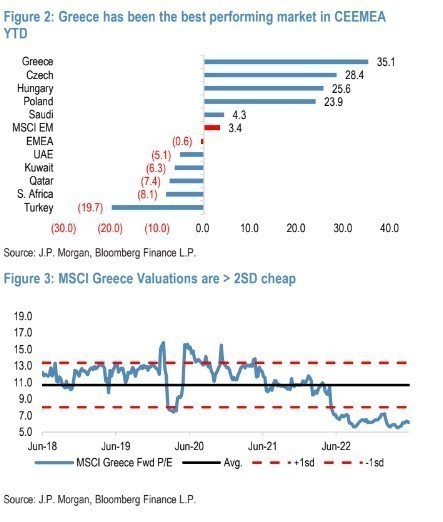 Figure 2: Greece has been the best performing market in CEEMEA YTD

Greece 35.1
Czech 28.4
Hungary 25.6
Poland 23.9
Saudi 4.3
MSCI EM 3.4
EMEA (0.6)
UAE (5.1)
Kuwait (6.3)
Qatar (7.4)
S. Africa (8.1)
Turkey (19.7)

(30.0) (20.0) (10.0) 0.0 10.0 20.0 30.0 40.0

Source: J.P. Morgan, Bloomberg Finance L.P.

Figure 3: MSCI Greece Valuations are > 2SD cheap

19.0
17.0
15.0
13.0
11.0
9.0
7.0
5.0

Jun-18 Jun-19 Jun-20 Jun-21 Jun-22

MSCI Greece Fwd P/E Avg. +1sd -1sd

Source: J.P. Morgan, Bloomberg Finance L.P.